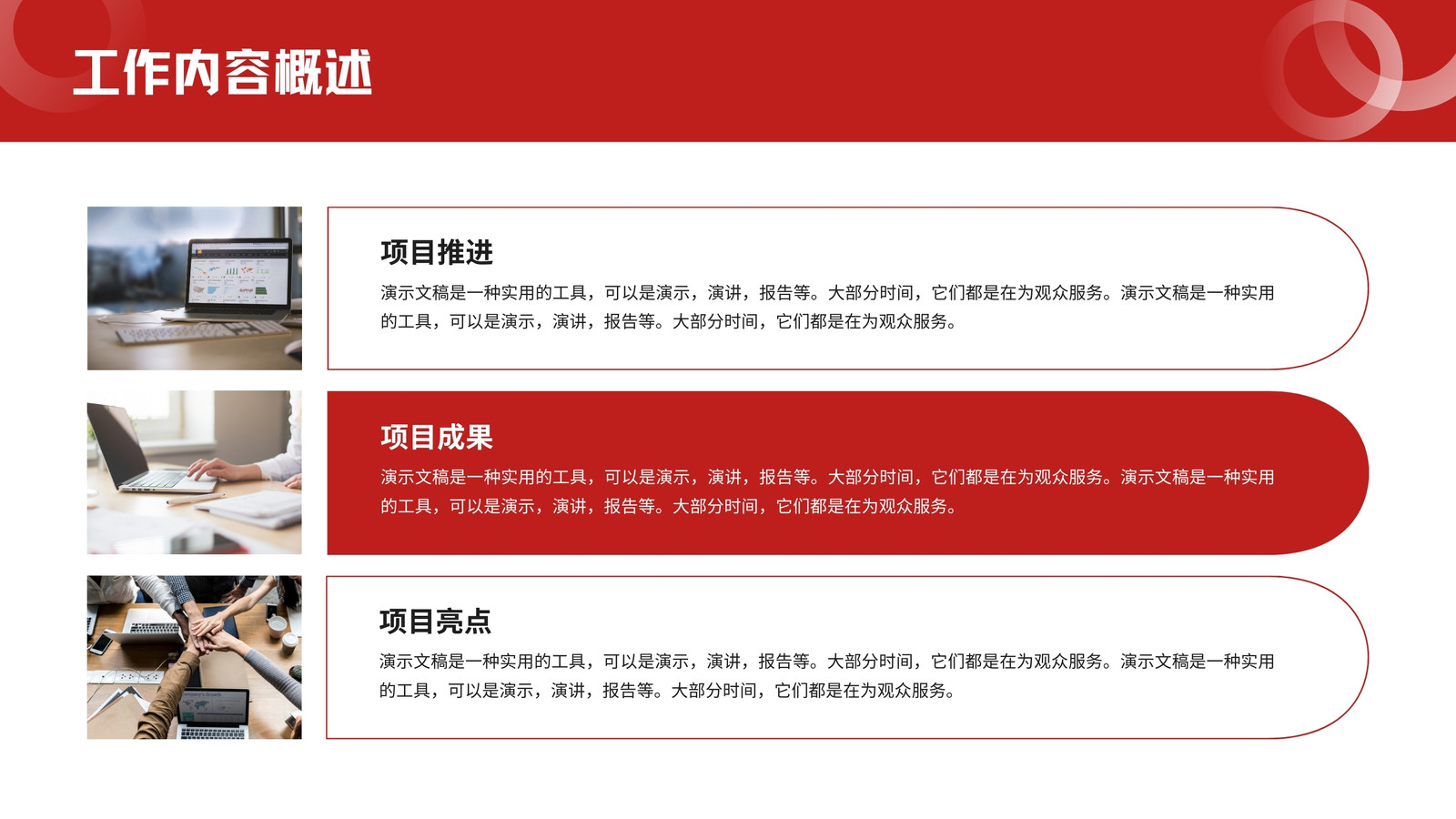 工作内容概述

项目推进

演示文稿是一种实用的工具，可以是演示，演讲，报告等。大部分时间，它们都是在为观众服务。演示文稿是一种实用的工具，可以是演示，演讲，报告等。大部分时间，它们都是在为观众服务。

项目成果

演示文稿是一种实用的工具，可以是演示，演讲，报告等。大部分时间，它们都是在为观众服务。演示文稿是一种实用的工具，可以是演示，演讲，报告等。大部分时间，它们都是在为观众服务。

项目亮点

演示文稿是一种实用的工具，可以是演示，演讲，报告等。大部分时间，它们都是在为观众服务。演示文稿是一种实用的工具，可以是演示，演讲，报告等。大部分时间，它们都是在为观众服务。